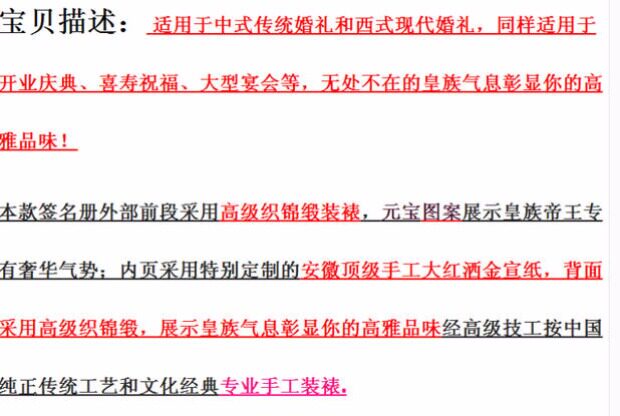 宝贝描述：适用于中式传统婚礼和西式现代婚礼，同样适用于开业庆典、喜寿祝福、大型宴会等，无处不在的皇族气息彰显你的高雅品味！

本款签名册外部前段采用高级织锦缎装裱，元宝图案展示皇族帝王专有奢华气势；内页采用特别定制的安徽顶级手工大红洒金宣纸，背面采用高级织锦缎，展示皇族气息彰显你的高雅品味经高级技工按中国纯正传统工艺和文化经典专业手工装裱.